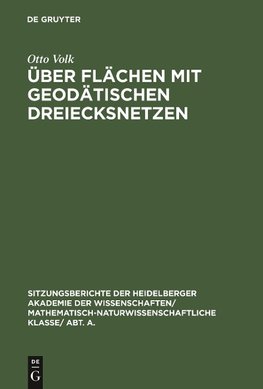 DE GRUYTER

Otto Volk

ÜBER FLÄCHEN MIT GEODÄTISCHEN DREIECKSNETZEN

SITZUNGSBERICHTE DER HEIDELBERGER AKADEMIE DER WISSENSCHAFTEN/ MATHEMATISCH-NATURWISSENSCHAFTLICHE KLASSE/ ABT. A.

DE
G